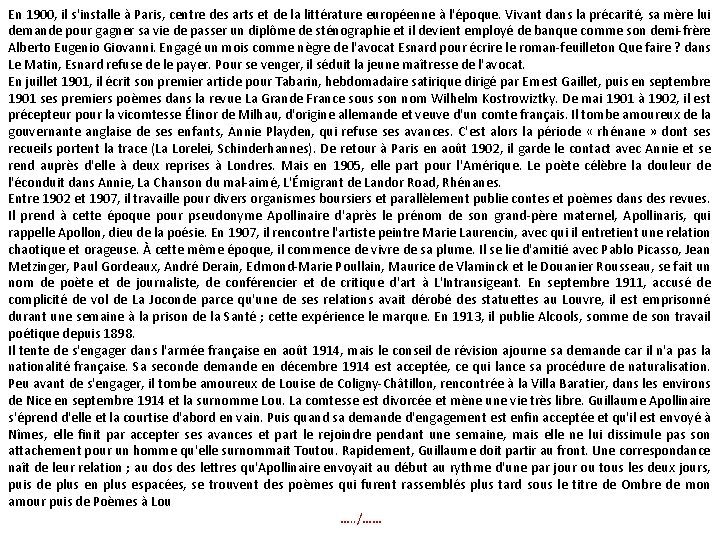 En 1900, il s'installe à Paris, centre des arts et de la littérature européenne à l'époque. Vivant dans la précarité, sa mère lui demande pour gagner sa vie de passer un diplôme de sténographie et il devient employé de banque comme son demi-frère Alberto Eugenio Giovanni. Engagé un mois comme nègre de l'avocat Esnard pour écrire le roman-feuilleton Que faire ? dans Le Matin, Esnard refuse de le payer. Pour se venger, il séduit la jeune maîtresse de l'avocat.
En juillet 1901, il écrit son premier article pour Tabarin, hebdomadaire satirique dirigé par Ernest Gaillet, puis en septembre 1901 ses premiers poèmes dans la revue La Grande France sous son nom Wilhelm Kostrowiztky. De mai 1901 à 1902, il est précepteur pour la vicomtesse Élinor de Milhau, d'origine allemande et veuve d'un comte français. Il tombe amoureux de la gouvernante anglaise de ses enfants, Annie Playden, qui refuse ses avances. C'est alors la période « rhénane » dont ses recueils portent la trace (La Lorelei, Schinderhannes). De retour à Paris en août 1902, il garde le contact avec Annie et se rend auprès d'elle à deux reprises à Londres. Mais en 1905, elle part pour l'Amérique. Le poète célèbre la douleur de l'éconduit dans Annie, La Chanson du mal-aimé, L'Émigrant de Landor Road, Rhénanes.
Entre 1902 et 1907, il travaille pour divers organismes boursiers et parallèlement publie contes et poèmes dans des revues. Il prend à cette époque pour pseudonyme Apollinaire d'après le prénom de son grand-père maternel, Apollinaris, qui rappelle Apollon, dieu de la poésie. En 1907, il rencontre l'artiste peintre Marie Laurencin, avec qui il entretient une relation chaotique et orageuse. À cette même époque, il commence de vivre de sa plume. Il se lie d'amitié avec Pablo Picasso, Jean Metzinger, Paul Gordeaux, André Derain, Edmond-Marie Poullain, Maurice de Vlaminck et le Douanier Rousseau, se fait un nom de poète et de journaliste, de conférencier et de critique d'art à L'Intransigeant. En septembre 1911, accusé de complicité de vol de La Joconde parce qu'une de ses relations avait dérobé des statuettes au Louvre, il est emprisonné durant une semaine à la prison de la Santé ; cette expérience le marque. En 1913, il publie Alcools, somme de son travail poétique depuis 1898.
Il tente de s'engager dans l'armée française en août 1914, mais le conseil de révision ajourne sa demande car il n'a pas la nationalité française. Sa seconde demande en décembre 1914 est acceptée, ce qui lance sa procédure de naturalisation. Peu avant de s'engager, il tombe amoureux de Louise de Coligny-Châtillon, rencontrée à la Villa Baratier, dans les environs de Nice en septembre 1914 et la surnomme Lou. La comtesse est divorcée et mène une vie très libre. Guillaume Apollinaire s'éprend d'elle et la courtise d'abord en vain. Puis quand sa demande d'engagement est enfin acceptée et qu'il est envoyé à Nîmes, elle finit par accepter ses avances et part le rejoindre pendant une semaine, mais elle ne lui dissimule pas son attachement pour un homme qu'elle surnommait Toutou. Rapidement, Guillaume doit partir au front. Une correspondance naît de leur relation ; au dos des lettres qu'Apollinaire envoyait au début au rythme d'une par jour ou tous les deux jours, puis de plus en plus espacées, se trouvent des poèmes qui furent rassemblés plus tard sous le titre de Ombre de mon amour puis de Poèmes à Lou

...../......